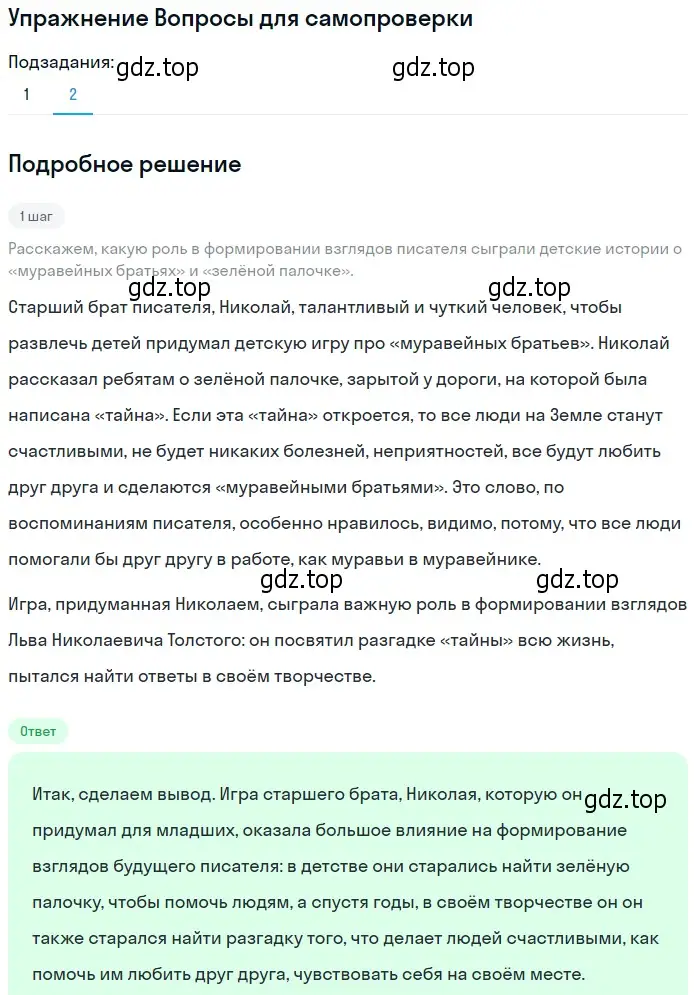 Упражнение Вопросы для самопроверки

Подзадания: gdz.top gdz.top
1 2

Подробное решение

1 шаг

Расскажем, какую роль в формировании взглядов писателя сыграли детские истории о «муравейных братьях» и «зелёной палочке».

gdz.top gdz.top
Старший брат писателя, Николай, талантливый и чуткий человек, чтобы развлечь детей придумал детскую игру про «муравейных братьев». Николай рассказал ребятам о зелёной палочке, зарытой у дороги, на которой была написана «тайна». Если эта «тайна» откроется, то все люди на Земле станут счастливыми, не будет никаких болезней, неприятностей, все будут любить друг друга и сделаются «муравейными братьями». Это слово, по воспоминаниям писателя, особенно нравилось, видимо, потому, что все люди помогали бы друг другу в работе, как муравьи в муравейнике.

gdz.top gdz.top
Игра, придуманная Николаем, сыграла важную роль в формировании взглядов Льва Николаевича Толстого: он посвятил разгадке «тайны» всю жизнь, пытался найти ответы в своём творчестве.

Ответ

Итак, сделаем вывод. Игра старшего брата, Николая, которую он gdz.top придумал для младших, оказала большое влияние на формирование взглядов будущего писателя: в детстве они старались найти зелёную палочку, чтобы помочь людям, а спустя годы, в своём творчестве он он также старался найти разгадку того, что делает людей счастливыми, как помочь им любить друг друга, чувствовать себя на своём месте.